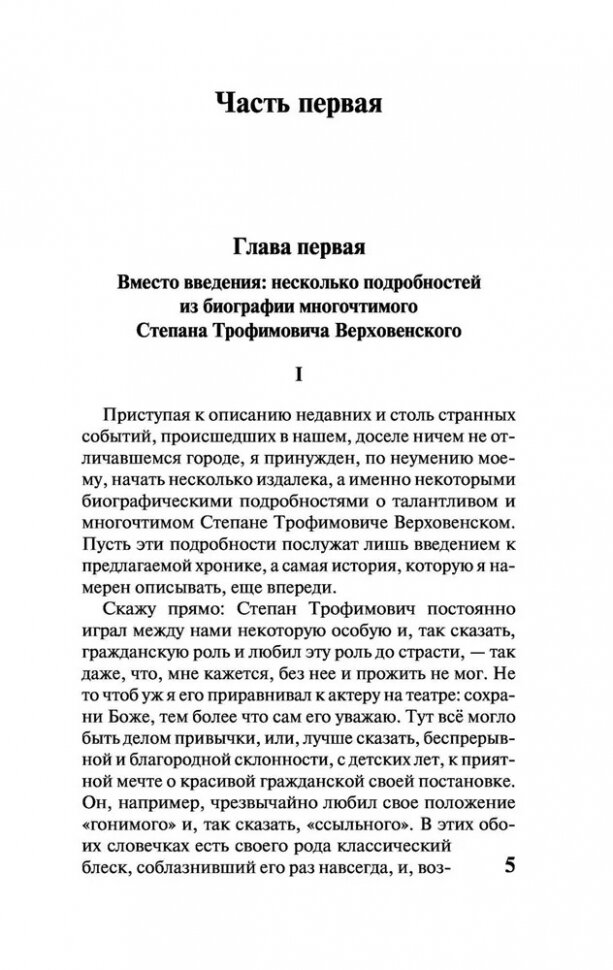 Часть первая

Глава первая

Вместо введения: несколько подробностей из биографии многочтимого Степана Трофимовича Верховенского

I

Приступая к описанию недавних и столь странных событий, происшедших в нашем, доселе ничем не отличавшемся городе, я принужден, по неумению моему, начать несколько издалека, а именно некоторыми биографическими подробностями о талантливом и многочтимом Степане Трофимовиче Верховенском. Пусть эти подробности послужат лишь введением к предлагаемой хронике, а самая история, которую я намерен описывать, еще впереди.

Скажу прямо: Степан Трофимович постоянно играл между нами некоторую особую и, так сказать, гражданскую роль и любил эту роль до страсти, — так даже, что, мне кажется, без нее и прожить не мог. Не то чтоб уж я его приравнивал к актеру на театре: сохрани Боже, тем более что сам его уважаю. Тут всё могло быть делом привычки, или, лучше сказать, беспрерывной и благородной склонности, с детских лет, к приятной мечте о красивой гражданской своей постановке. Он, например, чрезвычайно любил свое положение «гонимого» и, так сказать, «ссыльного». В этих обоих словечках есть своего рода классический блеск, соблазнивший его раз навсегда, и, воз-

5